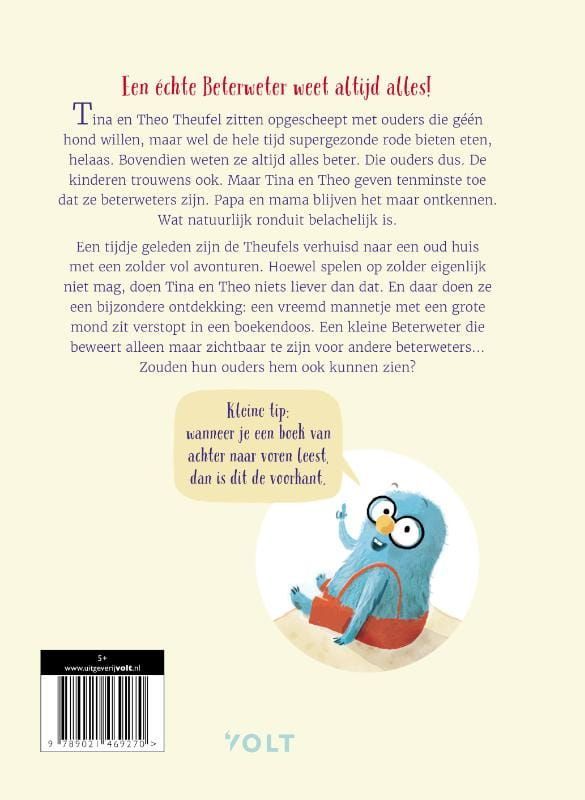 Een échte Beterweter weet altijd alles!

Tina en Theo Theufel zitten opgescheept met ouders die géén hond willen, maar wel de hele tijd supergezonde rode bieten eten, helaas. Bovendien weten ze altijd alles beter. Die ouders dus. De kinderen trouwens ook. Maar Tina en Theo geven tenminste toe dat ze beterweters zijn. Papa en mama blijven het maar ontkennen. Wat natuurlijk ronduit belachelijk is.

Een tijdje geleden zijn de Theufels verhuisd naar een oud huis met een zolder vol avonturen. Hoewel spelen op zolder eigenlijk niet mag, doen Tina en Theo niets liever dan dat. En daar doen ze een bijzondere ontdekking: een vreemd mannetje met een grote mond zit verstopt in een boekendoos. Een kleine Beterweter die beweert alleen maar zichtbaar te zijn voor andere beterweters... Zouden hun ouders hem ook kunnen zien?

Kleine tip: wanneer je een boek van achter naar voren leest, dan is dit de voorkant.

5+
www.uitgeverijvolt.nl

9 789021 469270 >

VOLT